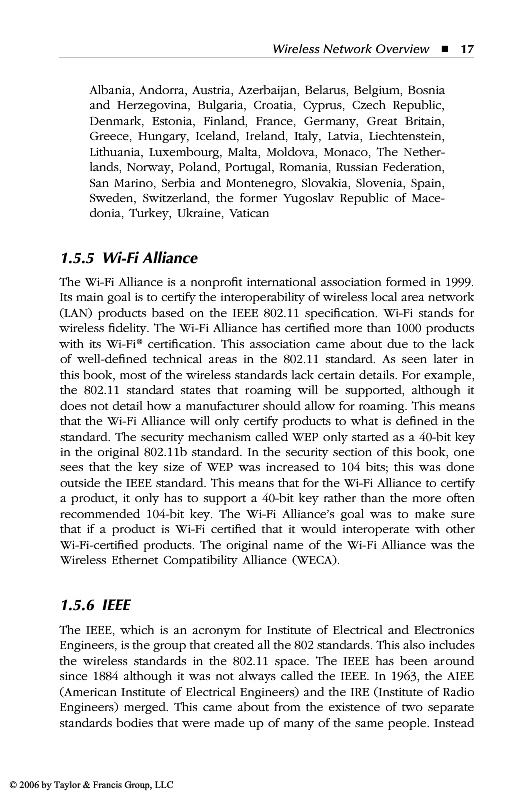 Wireless Network Overview ■ 17

Albania, Andorra, Austria, Azerbaijan, Belarus, Belgium, Bosnia and Herzegovina, Bulgaria, Croatia, Cyprus, Czech Republic, Denmark, Estonia, Finland, France, Germany, Great Britain, Greece, Hungary, Iceland, Ireland, Italy, Latvia, Liechtenstein, Lithuania, Luxembourg, Malta, Moldova, Monaco, The Netherlands, Norway, Poland, Portugal, Romania, Russian Federation, San Marino, Serbia and Montenegro, Slovakia, Slovenia, Spain, Sweden, Switzerland, the former Yugoslav Republic of Macedonia, Turkey, Ukraine, Vatican

1.5.5 Wi-Fi Alliance

The Wi-Fi Alliance is a nonprofit international association formed in 1999. Its main goal is to certify the interoperability of wireless local area network (LAN) products based on the IEEE 802.11 specification. Wi-Fi stands for wireless fidelity. The Wi-Fi Alliance has certified more than 1000 products with its Wi-Fi® certification. This association came about due to the lack of well-defined technical areas in the 802.11 standard. As seen later in this book, most of the wireless standards lack certain details. For example, the 802.11 standard states that roaming will be supported, although it does not detail how a manufacturer should allow for roaming. This means that the Wi-Fi Alliance will only certify products to what is defined in the standard. The security mechanism called WEP only started as a 40-bit key in the original 802.11b standard. In the security section of this book, one sees that the key size of WEP was increased to 104 bits; this was done outside the IEEE standard. This means that for the Wi-Fi Alliance to certify a product, it only has to support a 40-bit key rather than the more often recommended 104-bit key. The Wi-Fi Alliance's goal was to make sure that if a product is Wi-Fi certified that it would interoperate with other Wi-Fi-certified products. The original name of the Wi-Fi Alliance was the Wireless Ethernet Compatibility Alliance (WECA).

1.5.6 IEEE

The IEEE, which is an acronym for Institute of Electrical and Electronics Engineers, is the group that created all the 802 standards. This also includes the wireless standards in the 802.11 space. The IEEE has been around since 1884 although it was not always called the IEEE. In 1963, the AIEE (American Institute of Electrical Engineers) and the IRE (Institute of Radio Engineers) merged. This came about from the existence of two separate standards bodies that were made up of many of the same people. Instead

© 2006 by Taylor & Francis Group, LLC